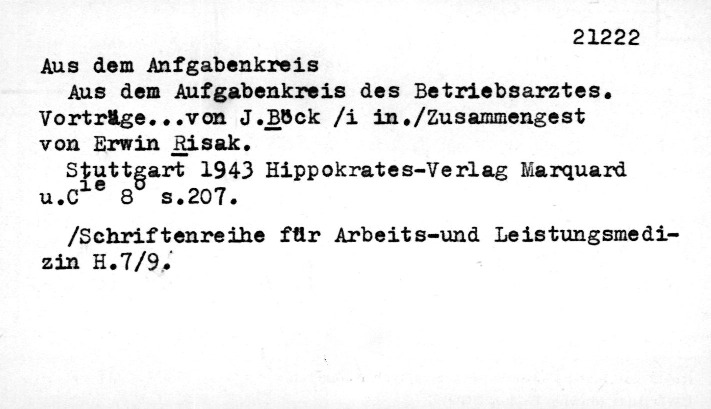 21222

Aus dem Anfgabenkreis

Aus dem Aufgabenkreis des Betriebsarztes. Vorträge...von J.Böck /i in./Zusammengest von Erwin Risak.

Stuttgart 1943 Hippokrates-Verlag Marquard u.C$^{ie}$ 8$^{o}$ s.207.

/Schriftenreihe für Arbeits-und Leistungsmedizin H.7/9.